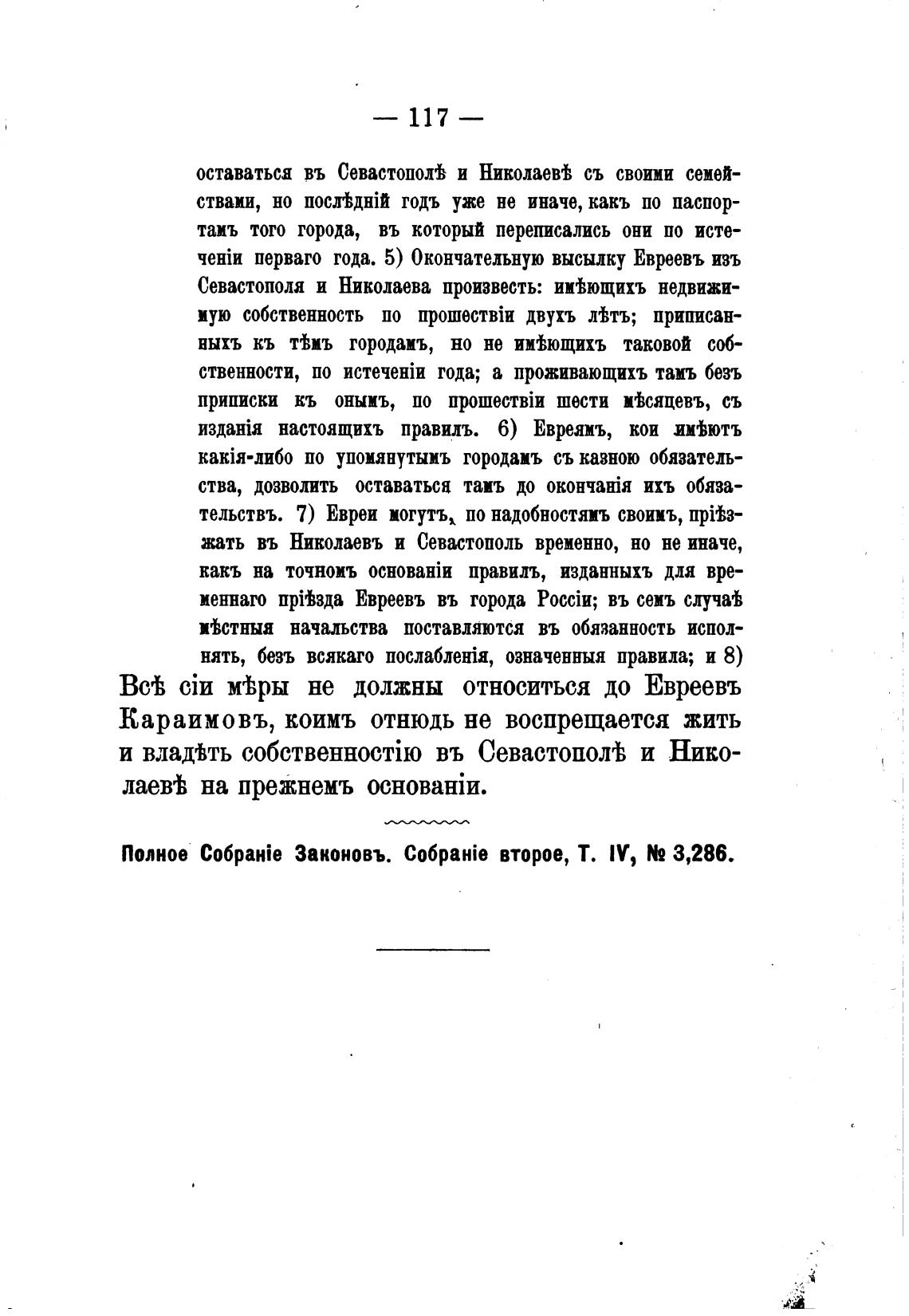 — 117 —

оставаться въ Севастополѣ и Николаевѣ съ своими семействами, но послѣдній годъ уже не иначе, какъ по паспортамъ того города, въ который переписались они по истеченіи перваго года. 5) Окончательную высылку Евреевъ изъ Севастополя и Николаева произвесть: имѣющихъ недвижимую собственность по прошествіи двухъ лѣтъ; приписанныхъ къ тѣмъ городамъ, но не имѣющихъ таковой собственности, по истеченіи года; а проживающихъ тамъ безъ приписки къ онымъ, по прошествіи шести мѣсяцевъ, съ изданія настоящихъ правилъ. 6) Евреямъ, кои имѣютъ какія-либо по упомянутымъ городамъ съ казною обязательства, дозволить оставаться тамъ до окончанія ихъ обязательствъ. 7) Евреи могутъ, по надобностямъ своимъ, пріѣзжать въ Николаевъ и Севастополь временно, но не иначе, какъ на точномъ основаніи правилъ, изданныхъ для временнаго пріѣзда Евреевъ въ города Россіи; въ семъ случаѣ мѣстныя начальства поставляются въ обязанность исполнять, безъ всякаго послабленія, означенныя правила; и 8) Всѣ сіи мѣры не должны относиться до Евреевъ Караимовъ, коимъ отнюдь не воспрещается жить и владѣть собственностію въ Севастополѣ и Николаевѣ на прежнемъ основаніи.

Полное Собраніе Законовъ. Собраніе второе, Т. IV, № 3,286.